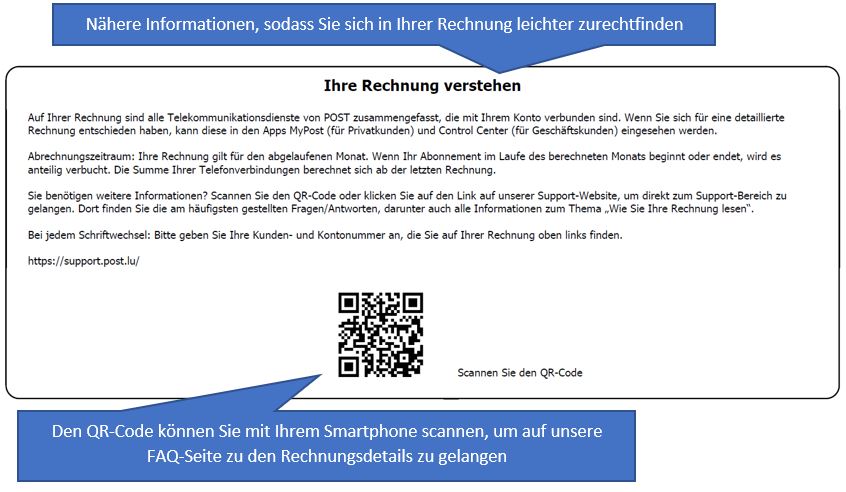 Nähere Informationen, sodass Sie sich in Ihrer Rechnung leichter zurechtfinden

Ihre Rechnung verstehen

Auf Ihrer Rechnung sind alle Telekommunikationsdienste von POST zusammengefasst, die mit Ihrem Konto verbunden sind. Wenn Sie sich für eine detaillierte Rechnung entschieden haben, kann diese in den Apps MyPost (für Privatkunden) und Control Center (für Geschäftskunden) eingesehen werden.

Abrechnungszeitraum: Ihre Rechnung gilt für den abgelaufenen Monat. Wenn Ihr Abonnement im Laufe des berechneten Monats beginnt oder endet, wird es anteilig verbucht. Die Summe Ihrer Telefonverbindungen berechnet sich ab der letzten Rechnung.

Sie benötigen weitere Informationen? Scannen Sie den QR-Code oder klicken Sie auf den Link auf unserer Support-Website, um direkt zum Support-Bereich zu gelangen. Dort finden Sie die am häufigsten gestellten Fragen/Antworten, darunter auch alle Informationen zum Thema „Wie Sie Ihre Rechnung lesen".

Bei jedem Schriftwechsel: Bitte geben Sie Ihre Kunden- und Kontonummer an, die Sie auf Ihrer Rechnung oben links finden.

https://support.post.lu/

Scannen Sie den QR-Code

Den QR-Code können Sie mit Ihrem Smartphone scannen, um auf unsere FAQ-Seite zu den Rechnungsdetails zu gelangen